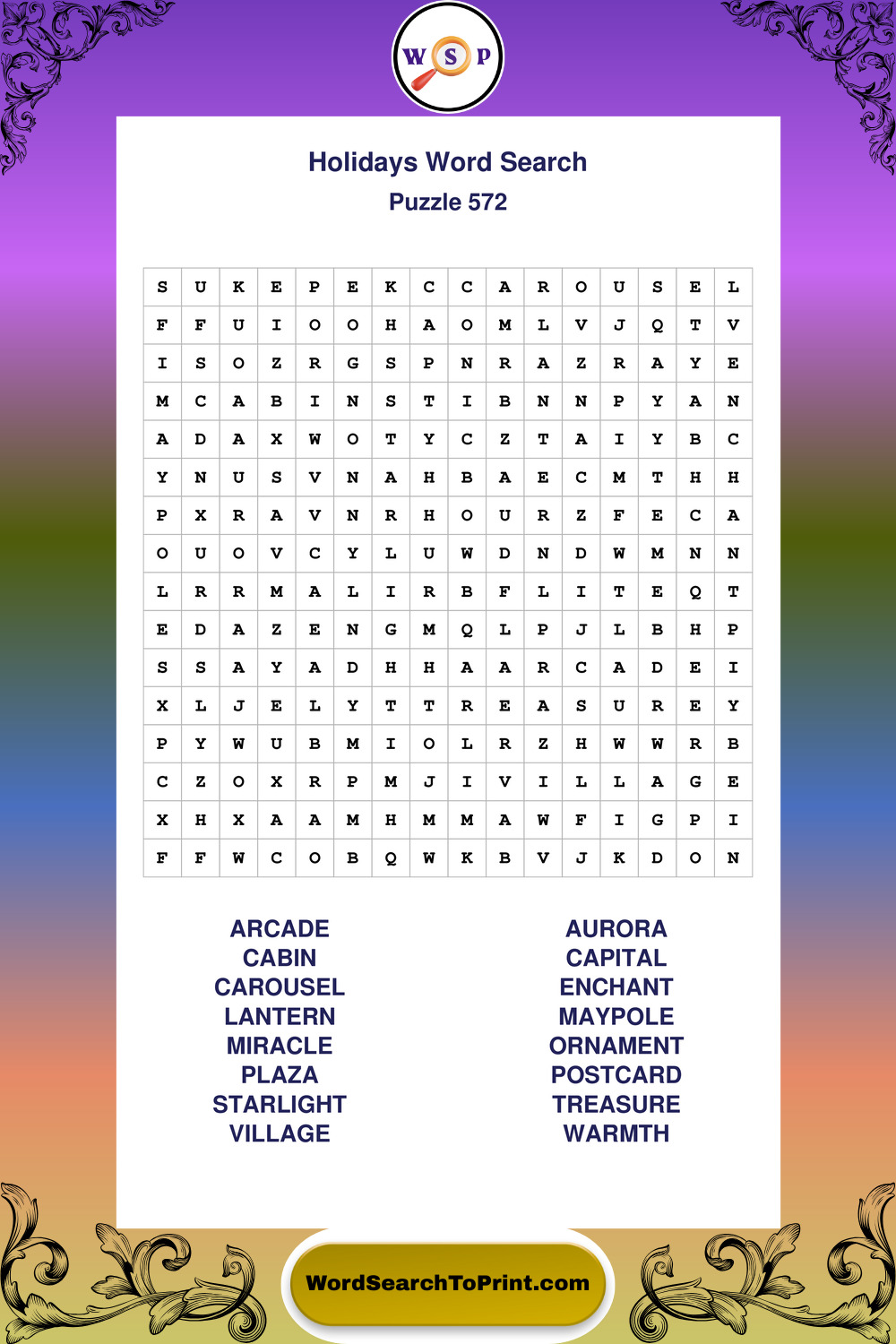 W S P

Holidays Word Search
Puzzle 572

| S | U | K | E | P | E | K | C | C | A | R | O | U | S | E | L |
|---|---|---|---|---|---|---|---|---|---|---|---|---|---|---|---|
| F | F | U | I | O | O | H | A | O | M | L | V | J | Q | T | V |
| I | S | O | Z | R | G | S | P | N | R | A | Z | R | A | Y | E |
| M | C | A | B | I | N | S | T | I | B | N | N | P | Y | A | N |
| A | D | A | X | W | O | T | Y | C | Z | T | A | I | Y | B | C |
| Y | N | U | S | V | N | A | H | B | A | E | C | M | T | H | H |
| P | X | R | A | V | N | R | H | O | U | R | Z | F | E | C | A |
| O | U | O | V | C | Y | L | U | W | D | N | D | W | M | N | N |
| L | R | R | M | A | L | I | R | B | F | L | I | T | E | Q | T |
| E | D | A | Z | E | N | G | M | Q | L | P | J | L | B | H | P |
| S | S | A | Y | A | D | H | H | A | A | R | C | A | D | E | I |
| X | L | J | E | L | Y | T | T | R | E | A | S | U | R | E | Y |
| P | Y | W | U | B | M | I | O | L | R | Z | H | W | W | R | B |
| C | Z | O | X | R | P | M | J | I | V | I | L | L | A | G | E |
| X | H | X | A | A | M | H | M | M | A | W | F | I | G | P | I |
| F | F | W | C | O | B | Q | W | K | B | V | J | K | D | O | N |

ARCADE
CABIN
CAROUSEL
LANTERN
MIRACLE
PLAZA
STARLIGHT
VILLAGE

AURORA
CAPITAL
ENCHANT
MAYPOLE
ORNAMENT
POSTCARD
TREASURE
WARMTH

WordSearchToPrint.com